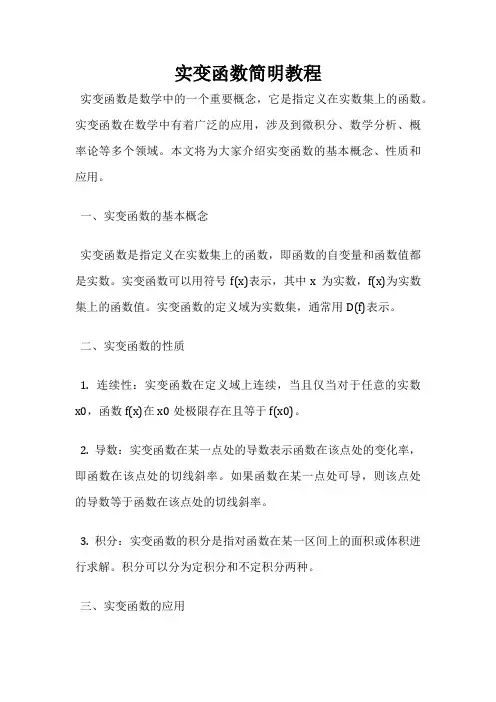 实变函数简明教程

实变函数是数学中的一个重要概念，它是指定义在实数集上的函数。实变函数在数学中有着广泛的应用，涉及到微积分、数学分析、概率论等多个领域。本文将为大家介绍实变函数的基本概念、性质和应用。

一、实变函数的基本概念

实变函数是指定义在实数集上的函数，即函数的自变量和函数值都是实数。实变函数可以用符号 f(x)表示，其中 x 为实数，f(x)为实数集上的函数值。实变函数的定义域为实数集，通常用 D(f)表示。

二、实变函数的性质

1. 连续性：实变函数在定义域上连续，当且仅当对于任意的实数 x0，函数 f(x)在 x0 处极限存在且等于 f(x0)。

2. 导数：实变函数在某一点处的导数表示函数在该点处的变化率，即函数在该点处的切线斜率。如果函数在某一点处可导，则该点处的导数等于函数在该点处的切线斜率。

3. 积分：实变函数的积分是指对函数在某一区间上的面积或体积进行求解。积分可以分为定积分和不定积分两种。

三、实变函数的应用